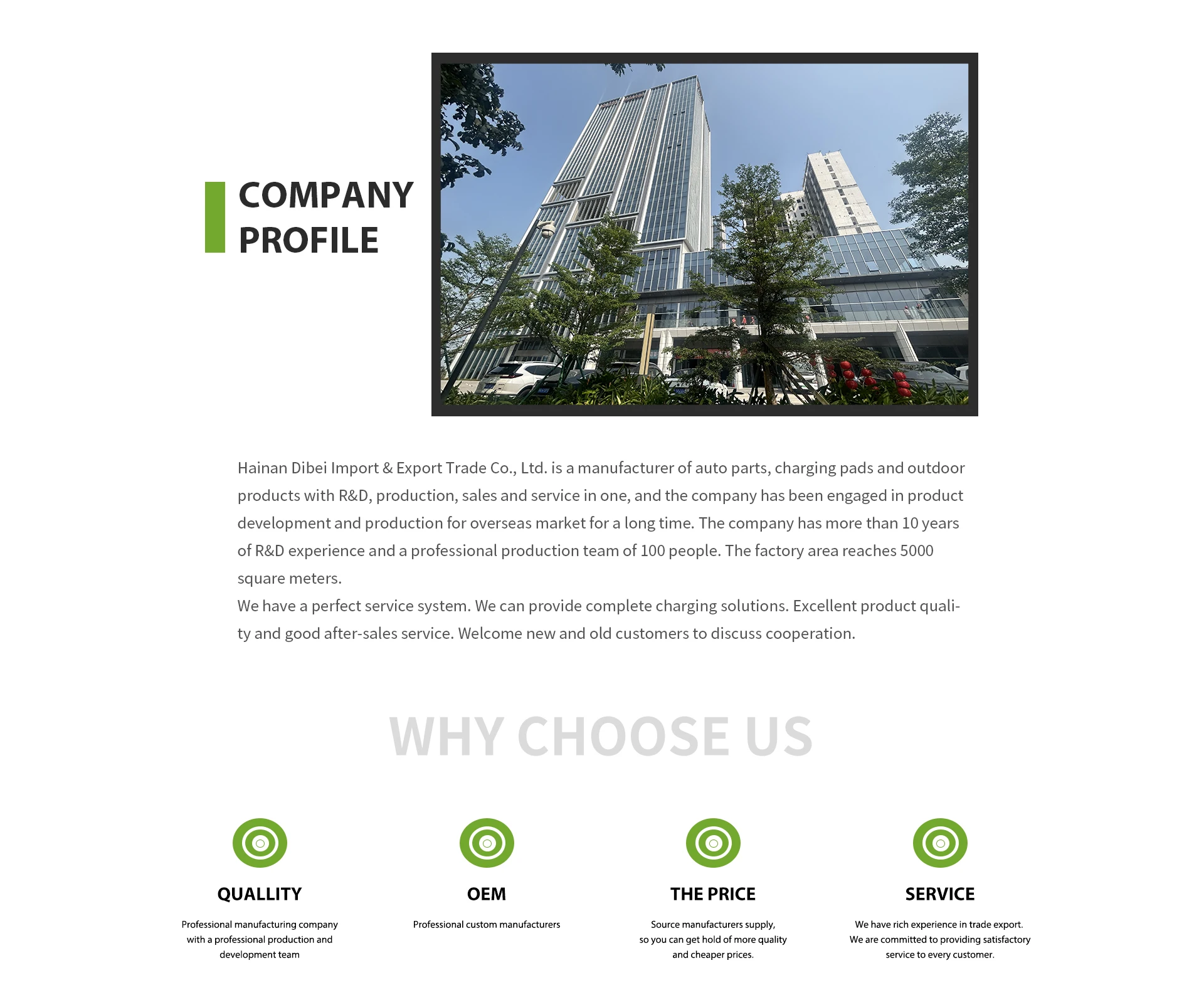 COMPANY PROFILE

Hainan Dibei Import & Export Trade Co., Ltd. is a manufacturer of auto parts, charging pads and outdoor products with R&D, production, sales and service in one, and the company has been engaged in product development and production for overseas market for a long time. The company has more than 10 years of R&D experience and a professional production team of 100 people. The factory area reaches 5000 square meters.
We have a perfect service system. We can provide complete charging solutions. Excellent product quality and good after-sales service. Welcome new and old customers to discuss cooperation.

WHY CHOOSE US

QUALLITY

Professional manufacturing company with a professional production and development team

OEM

Professional custom manufacturers

THE PRICE

Source manufacturers supply, so you can get hold of more quality and cheaper prices.

SERVICE

We have rich experience in trade export. We are committed to providing satisfactory service to every customer.